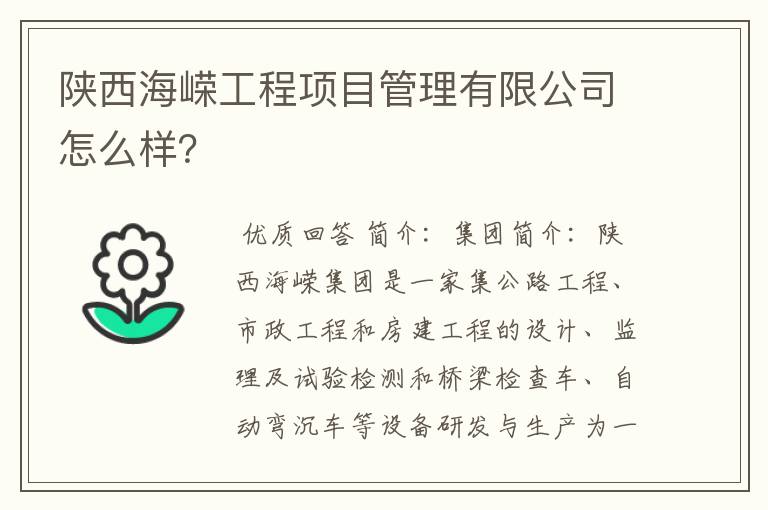 陕西海嵘工程项目管理有限公司怎么样?

优质回答 简介: 集团简介: 陕西海嵘集团是一家集公路工程、市政工程和房建工程的设计、监理及试验检测和桥梁检查车、自动弯沉车等设备研发与生产为一